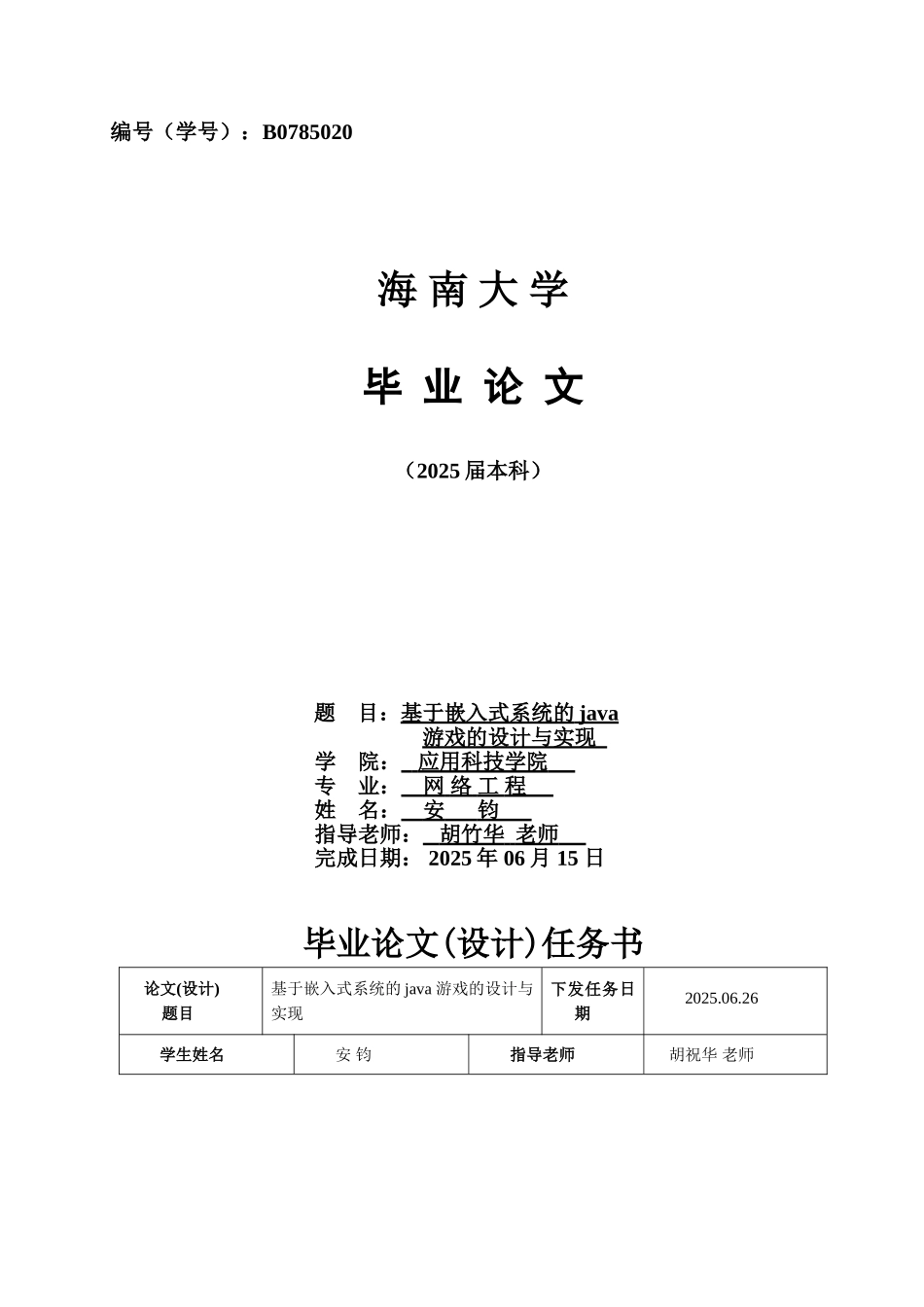 编号（学号）：B0785020

海 南 大 学

毕 业 论 文

（2025 届本科）

题 目：基于嵌入式系统的 java 游戏的设计与实现
学 院： 应用科技学院
专 业： 网 络 工 程
姓 名： 安 钧
指导老师： 胡竹华 老师
完成日期： 2025 年 06 月 15 日

毕业论文(设计)任务书

| 论文(设计)题目 | 基于嵌入式系统的 java 游戏的设计与实现 | 下发任务日期 | 2025.06.26 |
|---|---|---|---|
| 学生姓名 | 安 钧 | 指导老师 | 胡祝华 老师 |